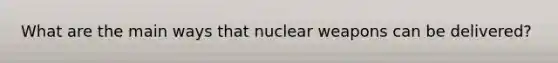 What are the main ways that nuclear weapons can be delivered?